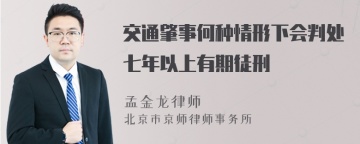 交通肇事何种情形下会判处七年以上有期徒刑

孟金龙律师
北京市京师律师事务所